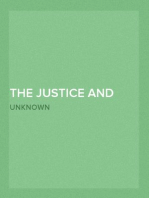 THE JUSTICE AND

UNKNOWN